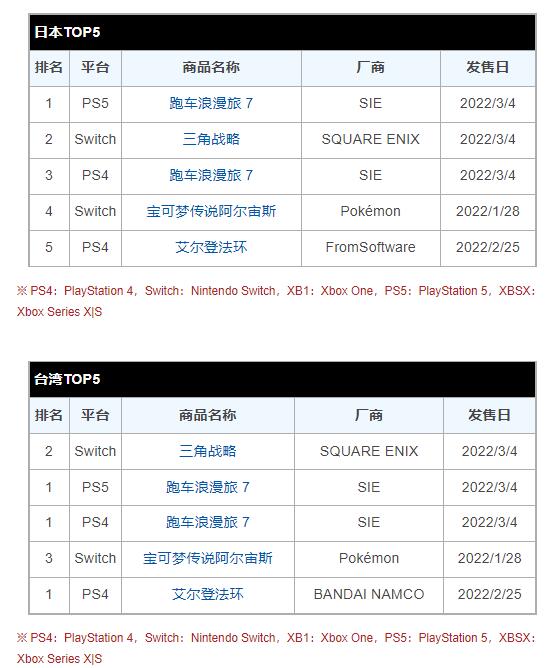 日本TOP5

| 排名 | 平台 | 商品名称 | 厂商 | 发售日 |
|---|---|---|---|---|
| 1 | PS5 | 跑车浪漫旅 7 | SIE | 2022/3/4 |
| 2 | Switch | 三角战略 | SQUARE ENIX | 2022/3/4 |
| 3 | PS4 | 跑车浪漫旅 7 | SIE | 2022/3/4 |
| 4 | Switch | 宝可梦传说阿尔宙斯 | Pokémon | 2022/1/28 |
| 5 | PS4 | 艾尔登法环 | FromSoftware | 2022/2/25 |

※ PS4：PlayStation 4，Switch：Nintendo Switch，XB1：Xbox One，PS5：PlayStation 5，XBSX：Xbox Series X|S

台湾TOP5

| 排名 | 平台 | 商品名称 | 厂商 | 发售日 |
|---|---|---|---|---|
| 2 | Switch | 三角战略 | SQUARE ENIX | 2022/3/4 |
| 1 | PS5 | 跑车浪漫旅 7 | SIE | 2022/3/4 |
| 1 | PS4 | 跑车浪漫旅 7 | SIE | 2022/3/4 |
| 3 | Switch | 宝可梦传说阿尔宙斯 | Pokémon | 2022/1/28 |
| 1 | PS4 | 艾尔登法环 | BANDAI NAMCO | 2022/2/25 |

※ PS4：PlayStation 4，Switch：Nintendo Switch，XB1：Xbox One，PS5：PlayStation 5，XBSX：Xbox Series X|S